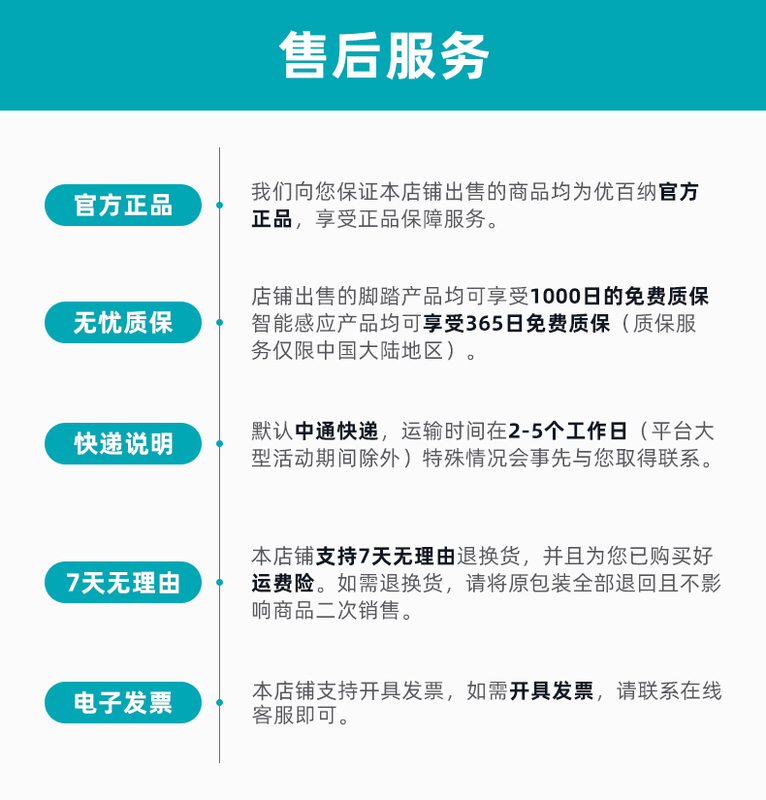 售后服务

官方正品

我们向您保证本店铺出售的商品均为优百纳官方正品，享受正品保障服务。

无忧质保

店铺出售的脚踏产品均可享受1000日的免费质保
智能感应产品均可享受365日免费质保（质保服务仅限中国大陆地区）。

快递说明

默认中通快递，运输时间在2-5个工作日（平台大型活动期间除外）特殊情况会事先与您取得联系。

7天无理由

本店铺支持7天无理由退换货，并且为您已购买好运费险。如需退换货，请将原包装全部退回且不影响商品二次销售。

电子发票

本店铺支持开具发票，如需开具发票，请联系在线客服即可。